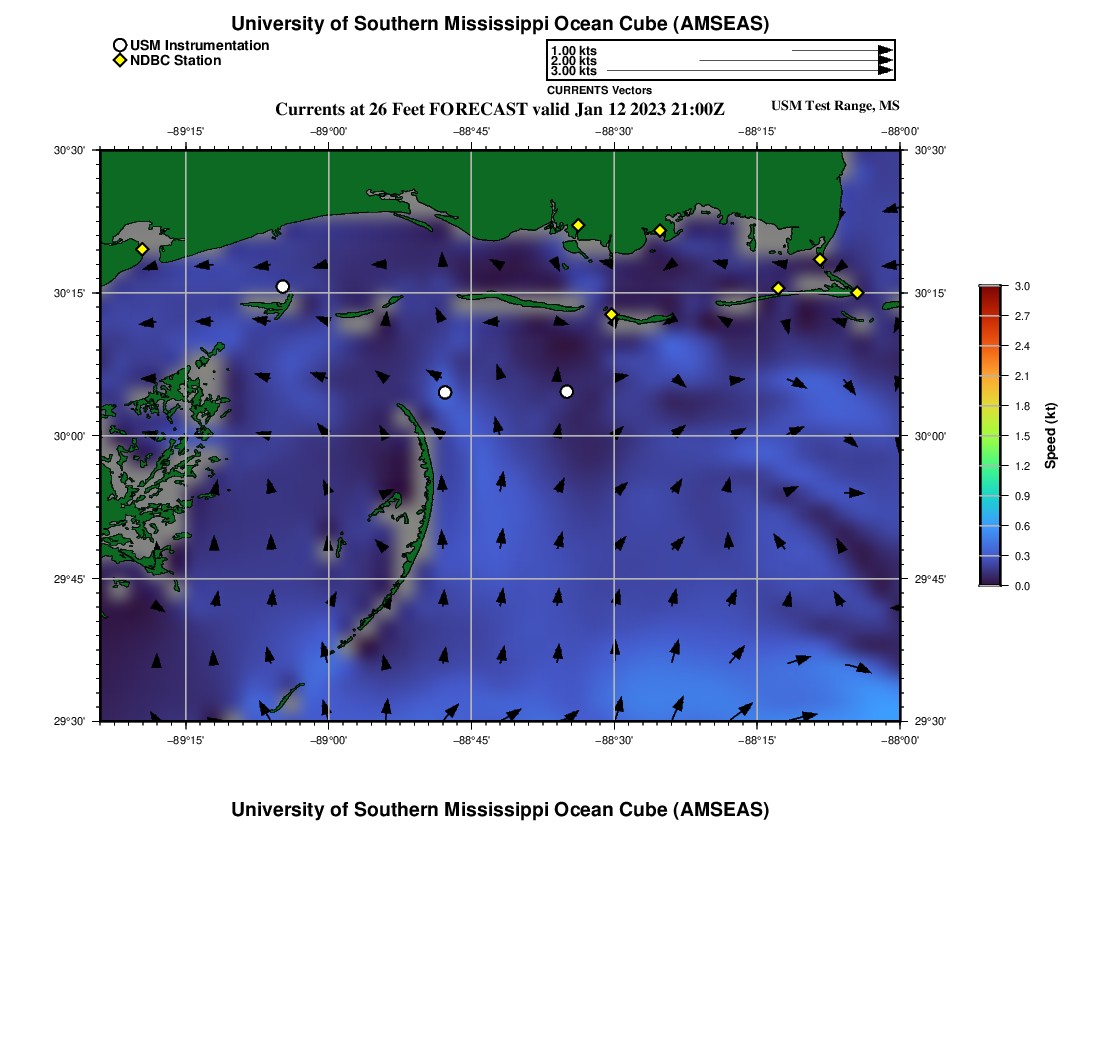 University of Southern Mississippi Ocean Cube (AMSEAS)

USM Instrumentation
NDBC Station

1.00 kts
2.00 kts
3.00 kts
CURRENTS Vectors

Currents at 26 Feet FORECAST valid Jan 12 2023 21:00Z

USM Test Range, MS

−89°15' −89°00' −88°45' −88°30' −88°15' −88°00'

30°30'
30°15'
30°00'
29°45'
29°30'

30°30'
30°15'
30°00'
29°45'
29°30'

−89°15' −89°00' −88°45' −88°30' −88°15' −88°00'

3.0
2.7
2.4
2.1
1.8
1.5
1.2
0.9
0.6
0.3
0.0
Speed (kt)

University of Southern Mississippi Ocean Cube (AMSEAS)